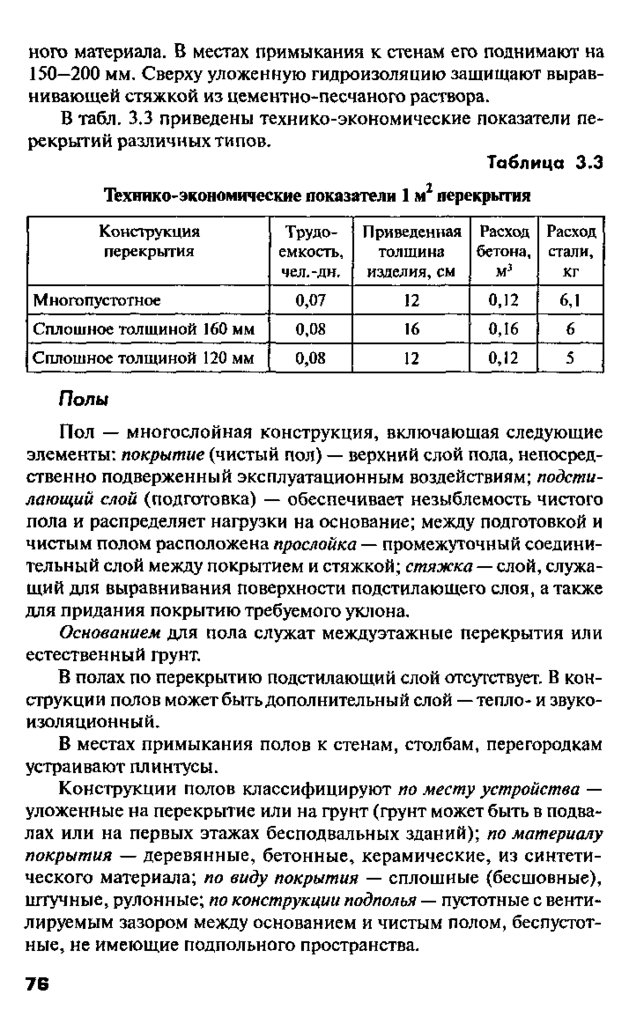 ного материала. В местах примыкания к стенам его поднимают на 150—200 мм. Сверху уложенную гидроизоляцию защищают выравнивающей стяжкой из цементно-песчаного раствора.

В табл. 3.3 приведены технико-экономические показатели перекрытий различных типов.

Таблица 3.3

Технико-экономические показатели 1 м$^2$ перекрытия

| Конструкция перекрытия | Трудоемкость, чел.-дн. | Приведенная толщина изделия, см | Расход бетона, м$^3$ | Расход стали, кг |
|---|---|---|---|---|
| Многопустотное | 0,07 | 12 | 0,12 | 6,1 |
| Сплошное толщиной 160 мм | 0,08 | 16 | 0,16 | 6 |
| Сплошное толщиной 120 мм | 0,08 | 12 | 0,12 | 5 |

Полы

Пол — многослойная конструкция, включающая следующие элементы: покрытие (чистый пол) — верхний слой пола, непосредственно подверженный эксплуатационным воздействиям; подстилающий слой (подготовка) — обеспечивает незыблемость чистого пола и распределяет нагрузки на основание; между подготовкой и чистым полом расположена прослойка — промежуточный соединительный слой между покрытием и стяжкой; стяжка — слой, служащий для выравнивания поверхности подстилающего слоя, а также для придания покрытию требуемого уклона.

Основанием для пола служат междуэтажные перекрытия или естественный грунт.

В полах по перекрытию подстилающий слой отсутствует. В конструкции полов может быть дополнительный слой — тепло- и звукоизоляционный.

В местах примыкания полов к стенам, столбам, перегородкам устраивают плинтусы.

Конструкции полов классифицируют по месту устройства — уложенные на перекрытие или на грунт (грунт может быть в подвалах или на первых этажах бесподвальных зданий); по материалу покрытия — деревянные, бетонные, керамические, из синтетического материала; по виду покрытия — сплошные (бесшовные), штучные, рулонные; по конструкции подполья — пустотные с вентилируемым зазором между основанием и чистым полом, беспустотные, не имеющие подпольного пространства.

76